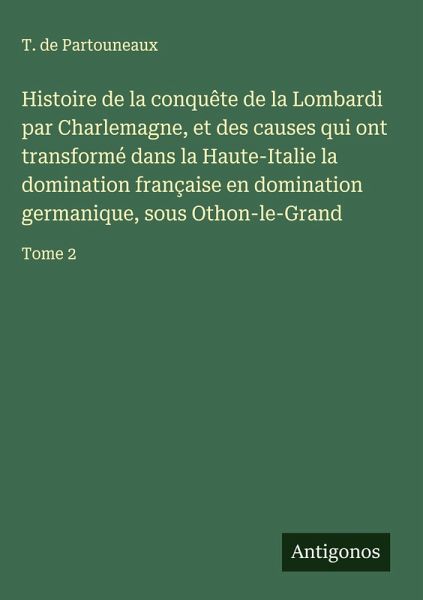 T. de Partouneaux

Histoire de la conquête de la Lombardi par Charlemagne, et des causes qui ont transformé dans la Haute-Italie la domination française en domination germanique, sous Othon-le-Grand

Tome 2

Antigonos